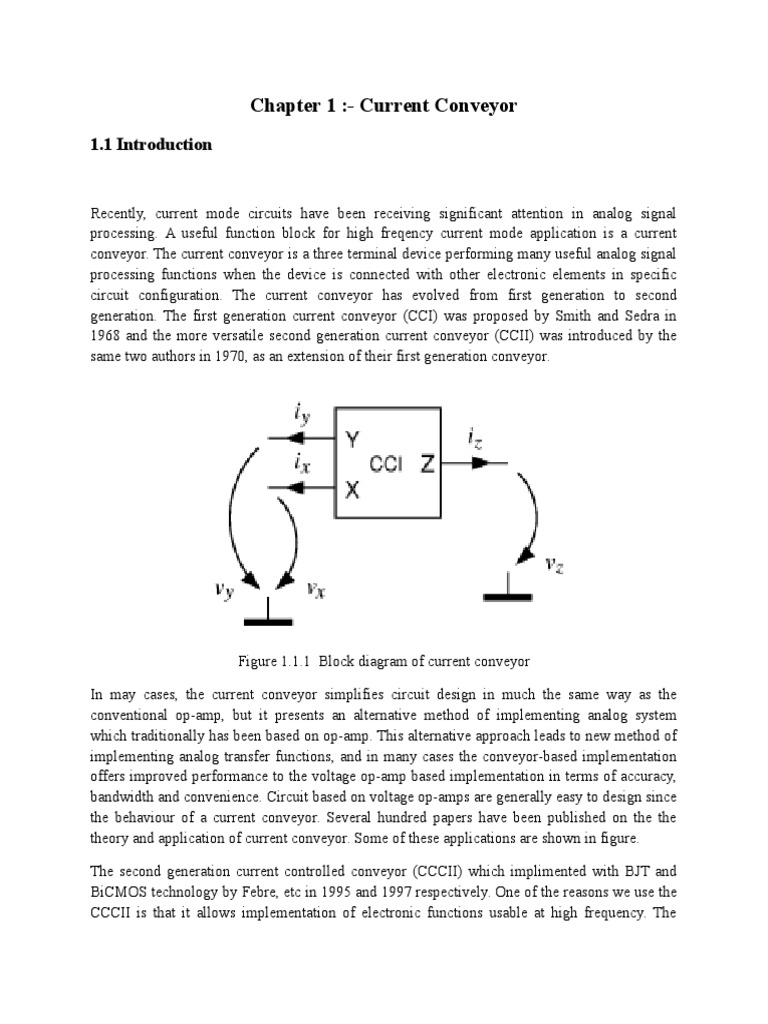 Chapter 1 :- Current Conveyor

1.1 Introduction

Recently, current mode circuits have been receiving significant attention in analog signal processing. A useful function block for high freqency current mode application is a current conveyor. The current conveyor is a three terminal device performing many useful analog signal processing functions when the device is connected with other electronic elements in specific circuit configuration. The current conveyor has evolved from first generation to second generation. The first generation current conveyor (CCI) was proposed by Smith and Sedra in 1968 and the more versatile second generation current conveyor (CCII) was introduced by the same two authors in 1970, as an extension of their first generation conveyor.

$i_y$ Y $i_x$ X CCI Z $i_z$ $v_y$ $v_x$ $v_z$

Figure 1.1.1 Block diagram of current conveyor

In may cases, the current conveyor simplifies circuit design in much the same way as the conventional op-amp, but it presents an alternative method of implementing analog system which traditionally has been based on op-amp. This alternative approach leads to new method of implementing analog transfer functions, and in many cases the conveyor-based implementation offers improved performance to the voltage op-amp based implementation in terms of accuracy, bandwidth and convenience. Circuit based on voltage op-amps are generally easy to design since the behaviour of a current conveyor. Several hundred papers have been published on the the theory and application of current conveyor. Some of these applications are shown in figure.

The second generation current controlled conveyor (CCCII) which implimented with BJT and BiCMOS technology by Febre, etc in 1995 and 1997 respectively. One of the reasons we use the CCCII is that it allows implementation of electronic functions usable at high frequency. The